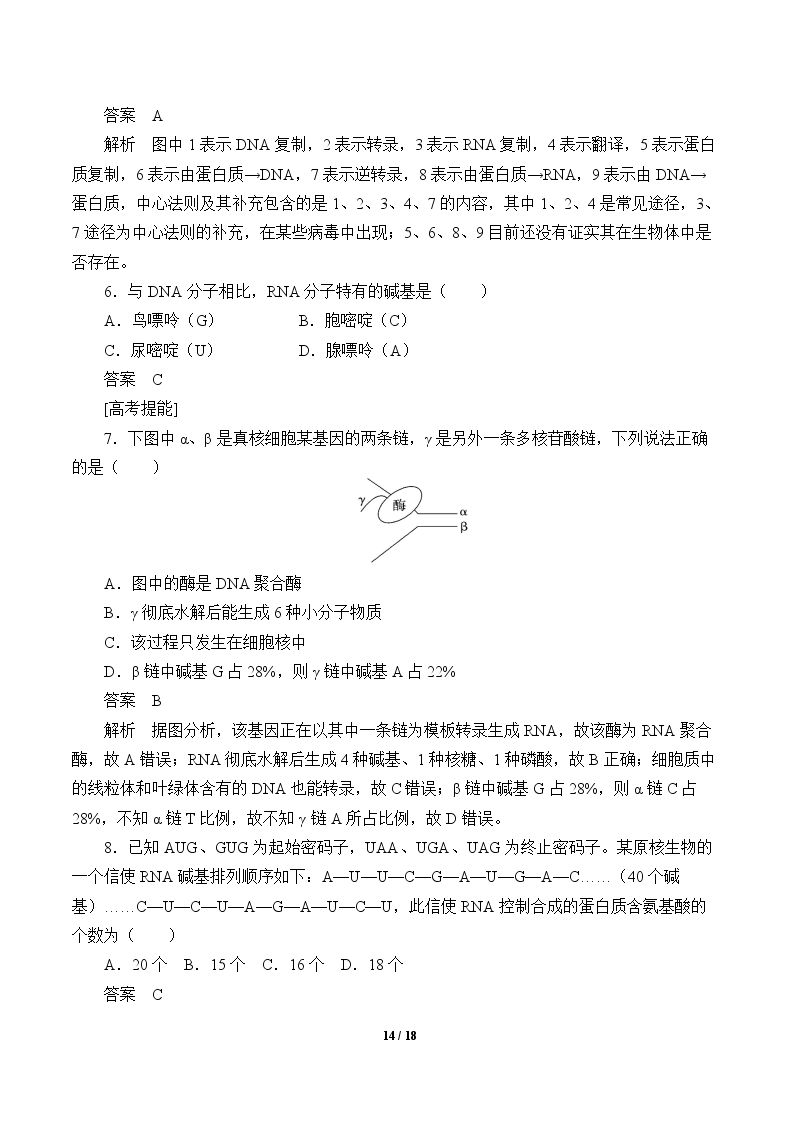 答案 A

解析 图中1表示DNA复制，2表示转录，3表示RNA复制，4表示翻译，5表示蛋白质复制，6表示由蛋白质→DNA，7表示逆转录，8表示由蛋白质→RNA，9表示由DNA→蛋白质，中心法则及其补充包含的是1、2、3、4、7的内容，其中1、2、4是常见途径，3、7途径为中心法则的补充，在某些病毒中出现；5、6、8、9目前还没有证实其在生物体中是否存在。

6.与DNA分子相比，RNA分子特有的碱基是（ ）

A.鸟嘌呤（G） B.胞嘧啶（C）

C.尿嘧啶（U） D.腺嘌呤（A）

答案 C

[高考提能]

7.下图中α、β是真核细胞某基因的两条链，γ是另外一条多核苷酸链，下列说法正确的是（ ）

γ
酶
α
β

A.图中的酶是DNA聚合酶

B.γ彻底水解后能生成6种小分子物质

C.该过程只发生在细胞核中

D.β链中碱基G占28%，则γ链中碱基A占22%

答案 B

解析 据图分析，该基因正在以其中一条链为模板转录生成RNA，故该酶为RNA聚合酶，故A错误；RNA彻底水解后生成4种碱基、1种核糖、1种磷酸，故B正确；细胞质中的线粒体和叶绿体含有的DNA也能转录，故C错误；β链中碱基G占28%，则α链C占28%，不知α链T比例，故不知γ链A所占比例，故D错误。

8.已知AUG、GUG为起始密码子，UAA、UGA、UAG为终止密码子。某原核生物的一个信使RNA碱基排列顺序如下：A—U—U—C—G—A—U—G—A—C……（40个碱基）……C—U—C—U—A—G—A—U—C—U，此信使RNA控制合成的蛋白质含氨基酸的个数为（ ）

A.20个 B.15个 C.16个 D.18个

答案 C

14 / 18